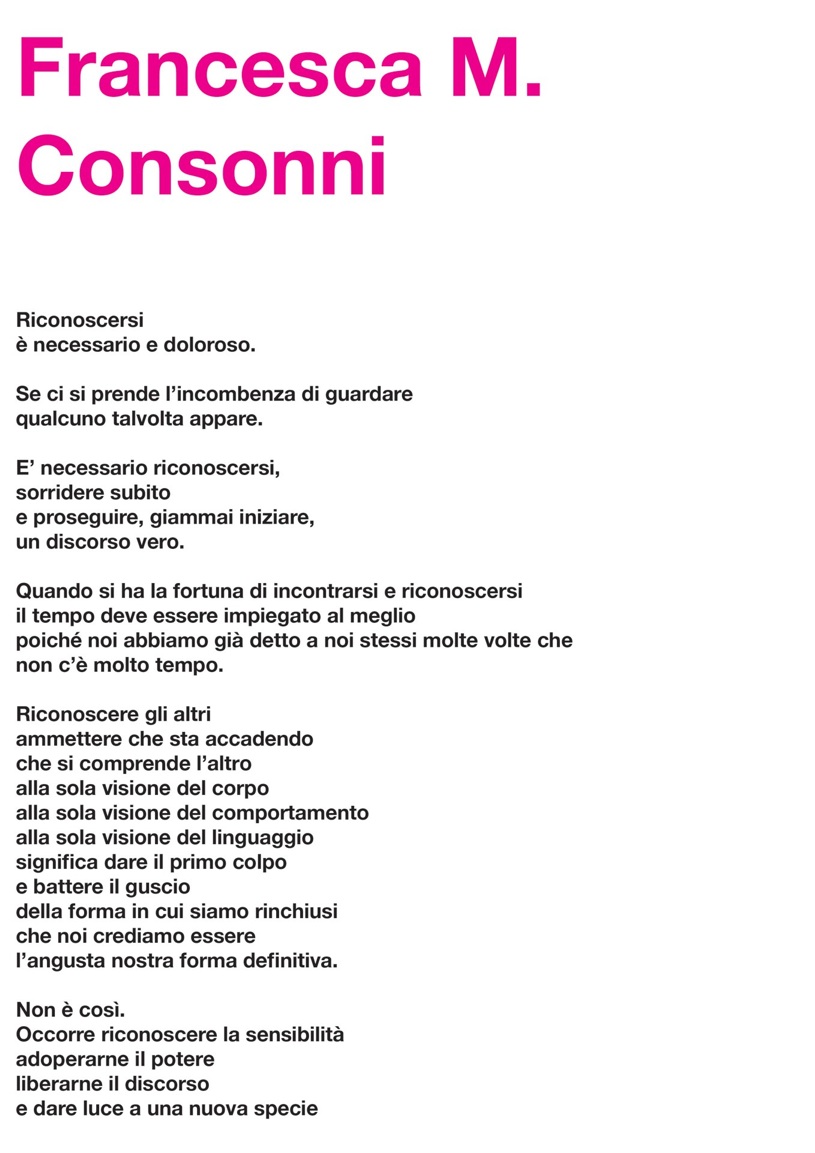 Francesca M.
Consonni

Riconoscersi
è necessario e doloroso.

Se ci si prende l’incombenza di guardare
qualcuno talvolta appare.

E’ necessario riconoscersi,
sorridere subito
e proseguire, giammai iniziare,
un discorso vero.

Quando si ha la fortuna di incontrarsi e riconoscersi
il tempo deve essere impiegato al meglio
poiché noi abbiamo già detto a noi stessi molte volte che
non c’è molto tempo.

Riconoscere gli altri
ammettere che sta accadendo
che si comprende l’altro
alla sola visione del corpo
alla sola visione del comportamento
alla sola visione del linguaggio
significa dare il primo colpo
e battere il guscio
della forma in cui siamo rinchiusi
che noi crediamo essere
l’angusta nostra forma definitiva.

Non è così.
Occorre riconoscere la sensibilità
adoperarne il potere
liberarne il discorso
e dare luce a una nuova specie